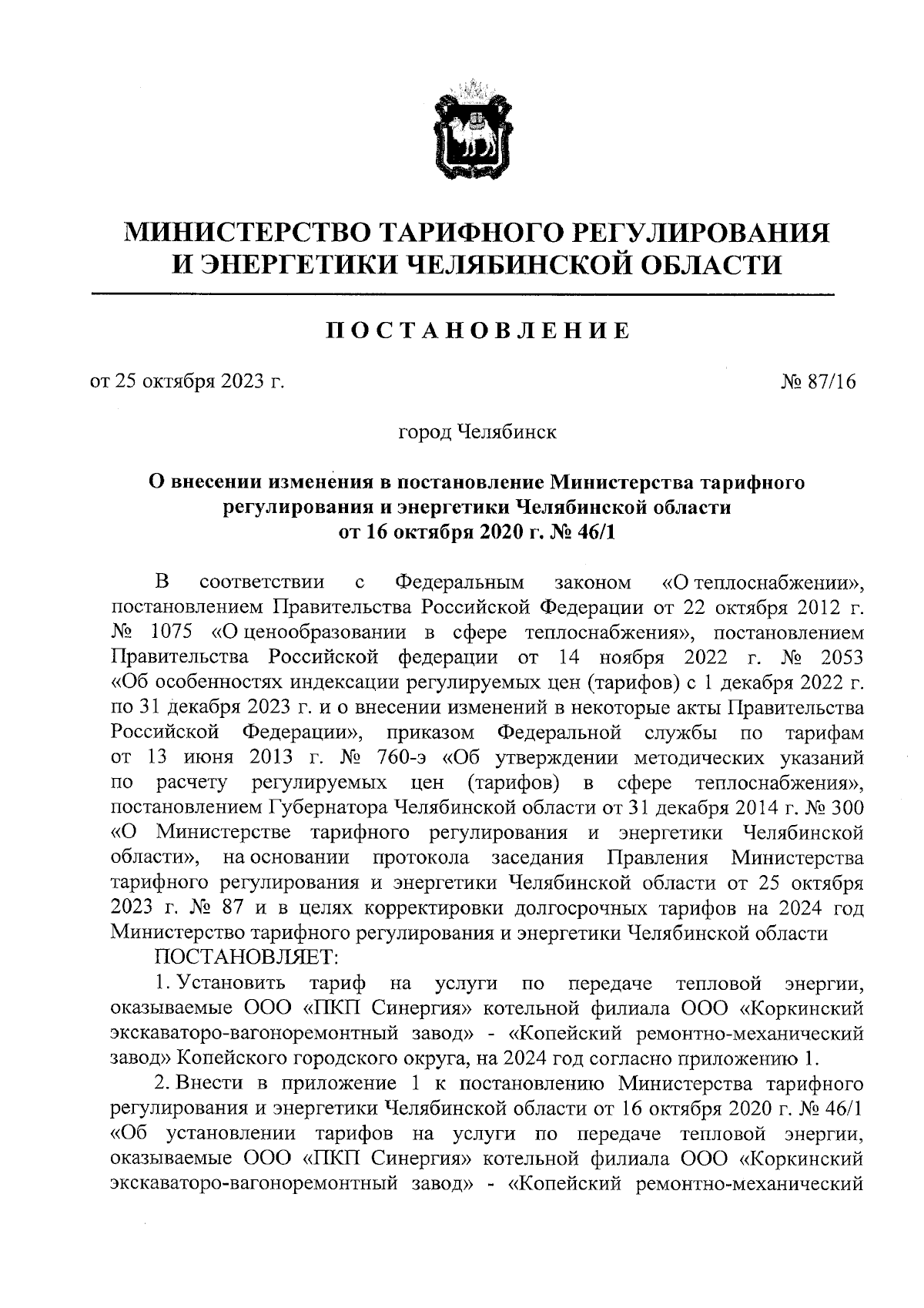 МИНИСТЕРСТВО ТАРИФНОГО РЕГУЛИРОВАНИЯ И ЭНЕРГЕТИКИ ЧЕЛЯБИНСКОЙ ОБЛАСТИ

ПОСТАНОВЛЕНИЕ

от 25 октября 2023 г.

№ 87/16

город Челябинск

О внесении изменения в постановление Министерства тарифного регулирования и энергетики Челябинской области от 16 октября 2020 г. № 46/1

В соответствии с Федеральным законом «О теплоснабжении», постановлением Правительства Российской Федерации от 22 октября 2012 г. № 1075 «О ценообразовании в сфере теплоснабжения», постановлением Правительства Российской федерации от 14 ноября 2022 г. № 2053 «Об особенностях индексации регулируемых цен (тарифов) с 1 декабря 2022 г. по 31 декабря 2023 г. и о внесении изменений в некоторые акты Правительства Российской Федерации», приказом Федеральной службы по тарифам от 13 июня 2013 г. № 760-э «Об утверждении методических указаний по расчету регулируемых цен (тарифов) в сфере теплоснабжения», постановлением Губернатора Челябинской области от 31 декабря 2014 г. № 300 «О Министерстве тарифного регулирования и энергетики Челябинской области», на основании протокола заседания Правления Министерства тарифного регулирования и энергетики Челябинской области от 25 октября 2023 г. № 87 и в целях корректировки долгосрочных тарифов на 2024 год Министерство тарифного регулирования и энергетики Челябинской области

ПОСТАНОВЛЯЕТ:

1. Установить тариф на услуги по передаче тепловой энергии, оказываемые ООО «ПКП Синергия» котельной филиала ООО «Коркинский экскаваторо-вагоноремонтный завод» - «Копейский ремонтно-механический завод» Копейского городского округа, на 2024 год согласно приложению 1.

2. Внести в приложение 1 к постановлению Министерства тарифного регулирования и энергетики Челябинской области от 16 октября 2020 г. № 46/1 «Об установлении тарифов на услуги по передаче тепловой энергии, оказываемые ООО «ПКП Синергия» котельной филиала ООО «Коркинский экскаваторо-вагоноремонтный завод» - «Копейский ремонтно-механический